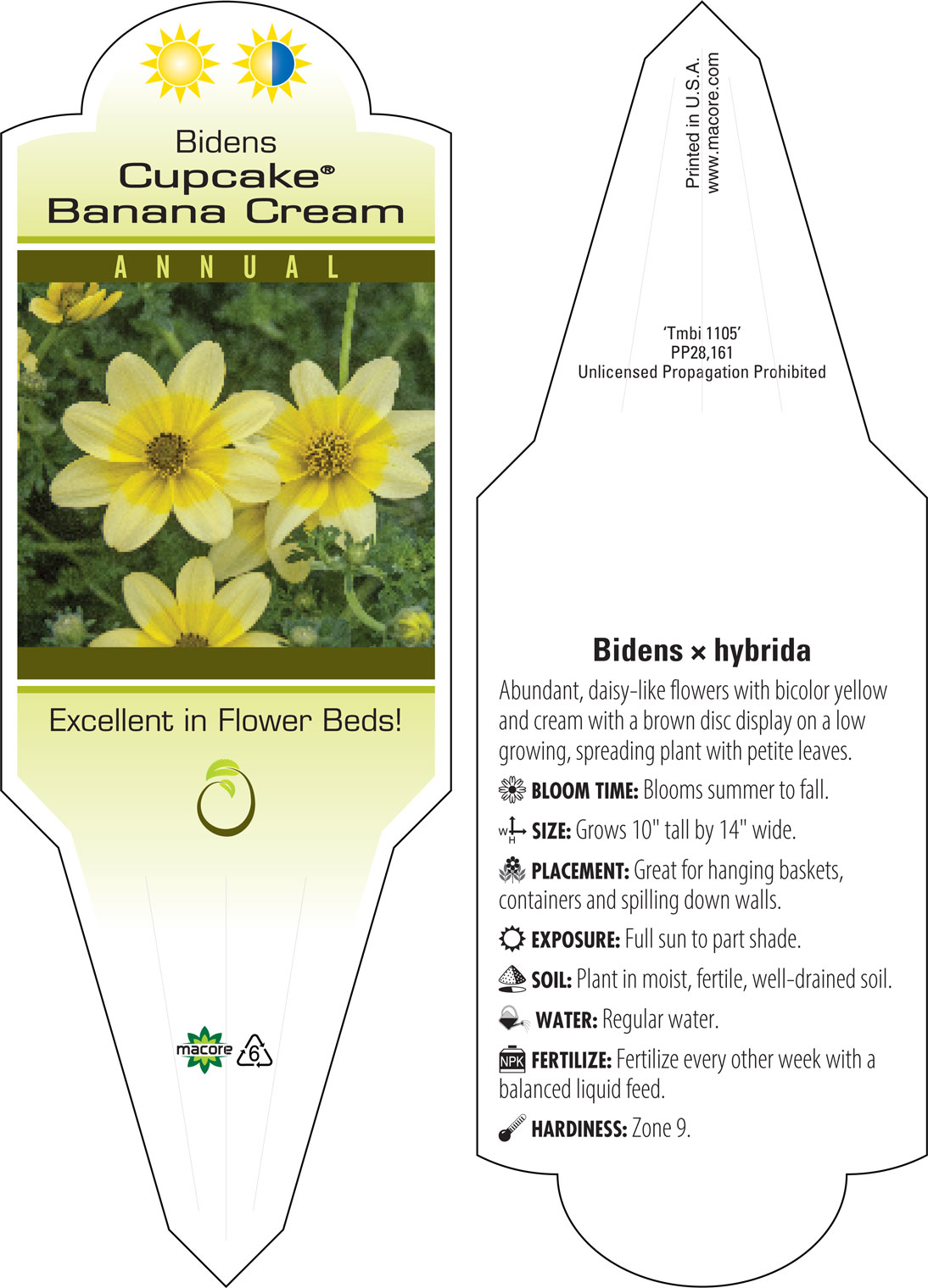 Bidens
Cupcake®
Banana Cream

ANNUAL

Excellent in Flower Beds!

macore 6

Printed in U.S.A.
www.macore.com

'Tmbi 1105'
PP28,161
Unlicensed Propagation Prohibited

Bidens × hybrida

Abundant, daisy-like flowers with bicolor yellow and cream with a brown disc display on a low growing, spreading plant with petite leaves.

BLOOM TIME: Blooms summer to fall.

W H SIZE: Grows 10" tall by 14" wide.

PLACEMENT: Great for hanging baskets, containers and spilling down walls.

EXPOSURE: Full sun to part shade.

SOIL: Plant in moist, fertile, well-drained soil.

WATER: Regular water.

NPK FERTILIZE: Fertilize every other week with a balanced liquid feed.

HARDINESS: Zone 9.